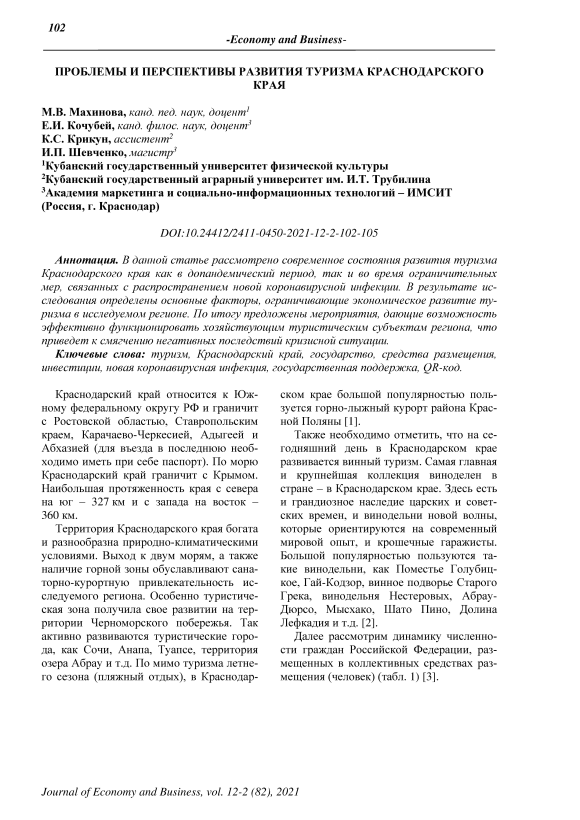 102

-Economy and Business-

ПРОБЛЕМЫ И ПЕРСПЕКТИВЫ РАЗВИТИЯ ТУРИЗМА КРАСНОДАРСКОГО КРАЯ

М.В. Махинова, канд. пед. наук, доцент$^1$
Е.И. Кочубей, канд. филос. наук, доцент$^3$
К.С. Крикун, ассистент$^2$
И.П. Шевченко, магистр$^3$
$^1$Кубанский государственный университет физической культуры
$^2$Кубанский государственный аграрный университет им. И.Т. Трубилина
$^3$Академия маркетинга и социально-информационных технологий – ИМСИТ
(Россия, г. Краснодар)

DOI:10.24412/2411-0450-2021-12-2-102-105

Аннотация. В данной статье рассмотрено современное состояния развития туризма Краснодарского края как в допандемический период, так и во время ограничительных мер, связанных с распространением новой коронавирусной инфекции. В результате исследования определены основные факторы, ограничивающие экономическое развитие туризма в исследуемом регионе. По итогу предложены мероприятия, дающие возможность эффективно функционировать хозяйствующим туристическим субъектам региона, что приведет к смягчению негативных последствий кризисной ситуации.

Ключевые слова: туризм, Краснодарский край, государство, средства размещения, инвестиции, новая коронавирусная инфекция, государственная поддержка, QR-код.

Краснодарский край относится к Южному федеральному округу РФ и граничит с Ростовской областью, Ставропольским краем, Карачаево-Черкесией, Адыгеей и Абхазией (для въезда в последнюю необходимо иметь при себе паспорт). По морю Краснодарский край граничит с Крымом. Наибольшая протяженность края с севера на юг – 327 км и с запада на восток – 360 км.

Территория Краснодарского края богата и разнообразна природно-климатическими условиями. Выход к двум морям, а также наличие горной зоны обуславливают санаторно-курортную привлекательность исследуемого региона. Особенно туристическая зона получила свое развитии на территории Черноморского побережья. Так активно развиваются туристические города, как Сочи, Анапа, Туапсе, территория озера Абрау и т.д. По мимо туризма летнего сезона (пляжный отдых), в Краснодарском крае большой популярностью пользуется горно-лыжный курорт района Красной Поляны [1].

Также необходимо отметить, что на сегодняшний день в Краснодарском крае развивается винный туризм. Самая главная и крупнейшая коллекция виноделен в стране – в Краснодарском крае. Здесь есть и грандиозное наследие царских и советских времен, и винодельни новой волны, которые ориентируются на современный мировой опыт, и крошечные гаражисты. Большой популярностью пользуются такие винодельни, как Поместье Голубицкое, Гай-Кодзор, винное подворье Старого Грека, винодельня Нестеровых, Абрау-Дюрсо, Мысхако, Шато Пино, Долина Лефкадия и т.д. [2].

Далее рассмотрим динамику численности граждан Российской Федерации, размещенных в коллективных средствах размещения (человек) (табл. 1) [3].

Journal of Economy and Business, vol. 12-2 (82), 2021